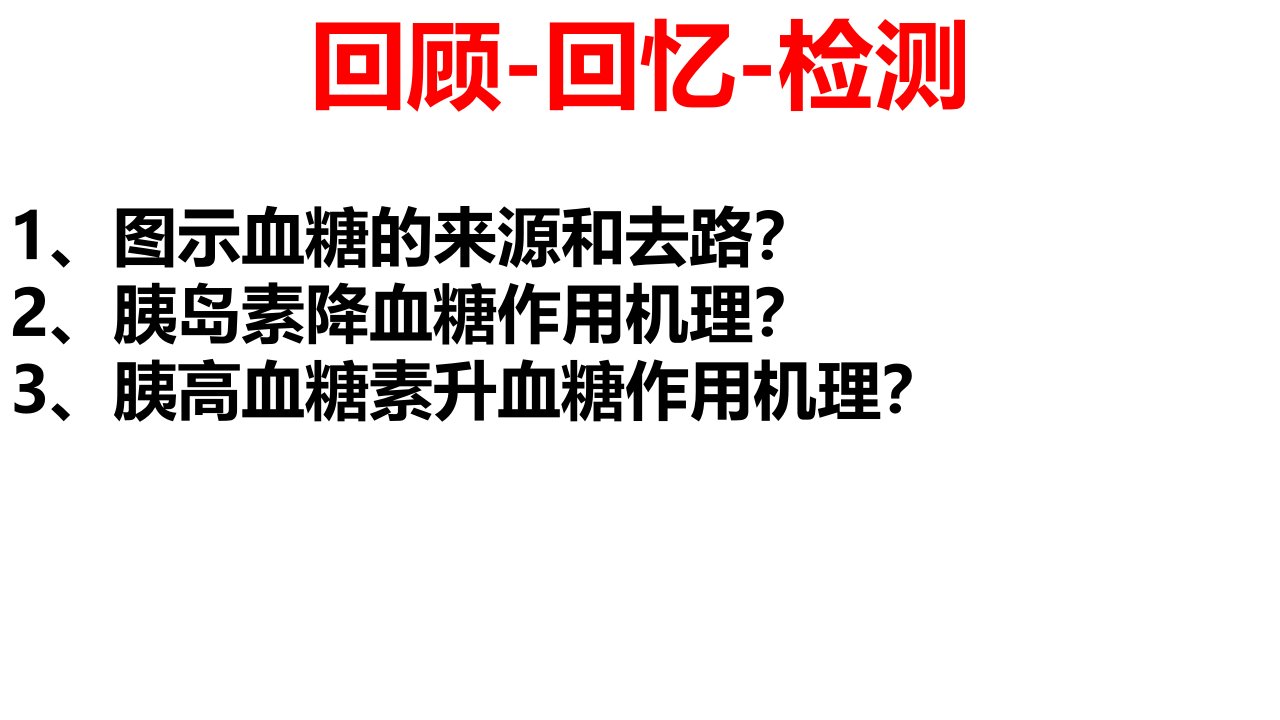 回顾-回忆-检测

1、图示血糖的来源和去路?
2、胰岛素降血糖作用机理?
3、胰高血糖素升血糖作用机理?